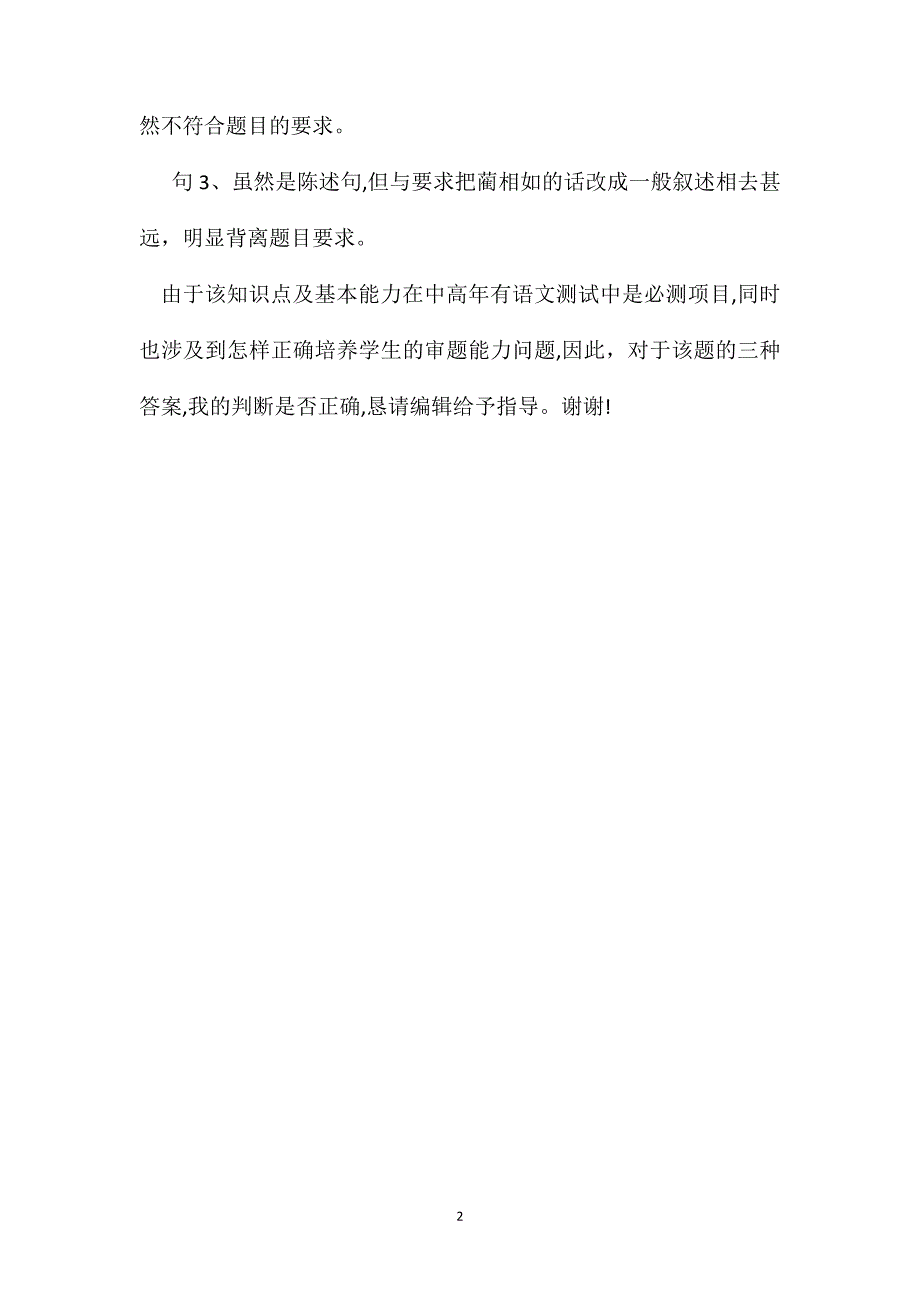 然不符合题目的要求。

句 3、虽然是陈述句,但与要求把蔺相如的话改成一般叙述相去甚远，明显背离题目要求。

由于该知识点及基本能力在中高年有语文测试中是必测项目,同时也涉及到怎样正确培养学生的审题能力问题,因此，对于该题的三种答案,我的判断是否正确,恳请编辑给予指导。谢谢!

2